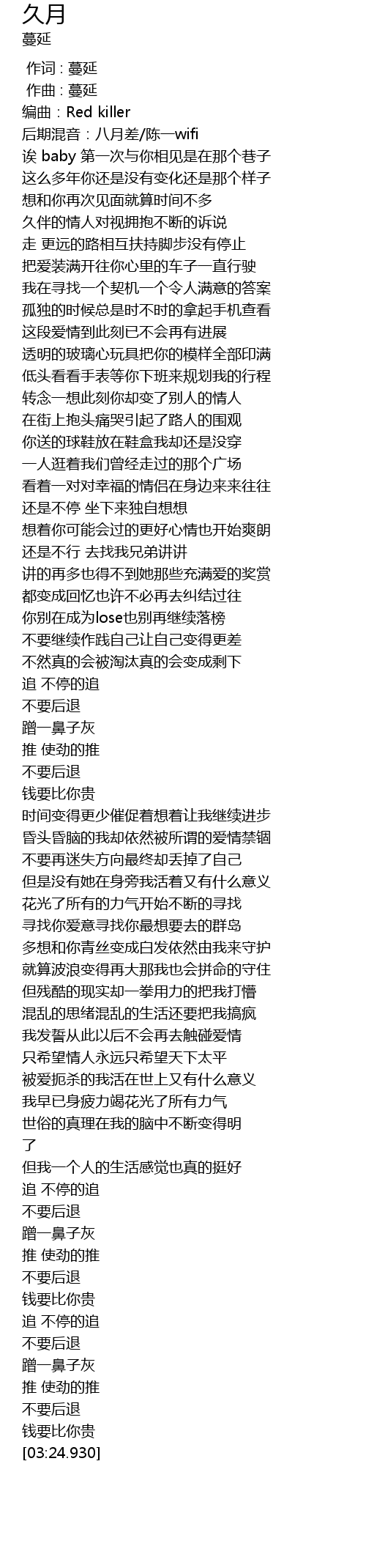 久月
蔓延

作词 : 蔓延
作曲 : 蔓延
编曲：Red killer
后期混音：八月差/陈一wifi
诶 baby 第一次与你相见是在那个巷子
这么多年你还是没有变化还是那个样子
想和你再次见面就算时间不多
久伴的情人对视拥抱不断的诉说
走 更远的路相互扶持脚步没有停止
把爱装满开往你心里的车子一直行驶
我在寻找一个契机一个令人满意的答案
孤独的时候总是时不时的拿起手机查看
这段爱情到此刻已不会再有进展
透明的玻璃心玩具把你的模样全部印满
低头看看手表等你下班来规划我的行程
转念一想此刻你却变了别人的情人
在街上抱头痛哭引起了路人的围观
你送的球鞋放在鞋盒我却还是没穿
一人逛着我们曾经走过的那个广场
看着一对对幸福的情侣在身边来来往往
还是不停 坐下来独自想想
想着你可能会过的更好心情也开始爽朗
还是不行 去找我兄弟讲讲
讲的再多也得不到她那些充满爱的奖赏
都变成回忆也许不必再去纠结过往
你别在成为lose也别再继续落榜
不要继续作践自己让自己变得更差
不然真的会被淘汰真的会变成剩下
追 不停的追
不要后退
蹭一鼻子灰
推 使劲的推
不要后退
钱要比你贵
时间变得更少催促着想着让我继续进步
昏头昏脑的我却依然被所谓的爱情禁锢
不要再迷失方向最终却丢掉了自己
但是没有她在身旁我活着又有什么意义
花光了所有的力气开始不断的寻找
寻找你爱意寻找你最想要去的群岛
多想和你青丝变成白发依然由我来守护
就算波浪变得再大那我也会拼命的守住
但残酷的现实却一拳用力的把我打懵
混乱的思绪混乱的生活还要把我搞疯
我发誓从此以后不会再去触碰爱情
只希望情人永远只希望天下太平
被爱扼杀的我活在世上又有什么意义
我早已身疲力竭花光了所有力气
世俗的真理在我的脑中不断变得明了
但我一个人的生活感觉也真的挺好
追 不停的追
不要后退
蹭一鼻子灰
推 使劲的推
不要后退
钱要比你贵
追 不停的追
不要后退
蹭一鼻子灰
推 使劲的推
不要后退
钱要比你贵
[03:24.930]